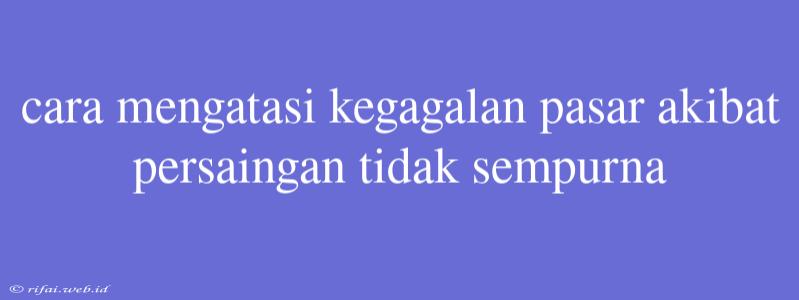 cara mengatasi kegagalan pasar akibat persaingan tidak sempurna

© rifai.web.id